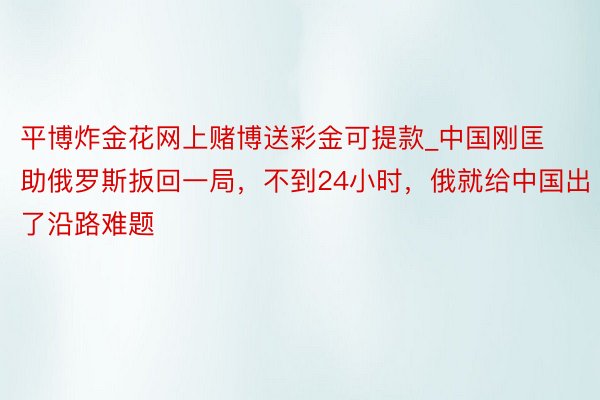 平博炸金花网上赌博送彩金可提款_中国刚匡助俄罗斯扳回一局，不到24小时，俄就给中国出了沿路难题